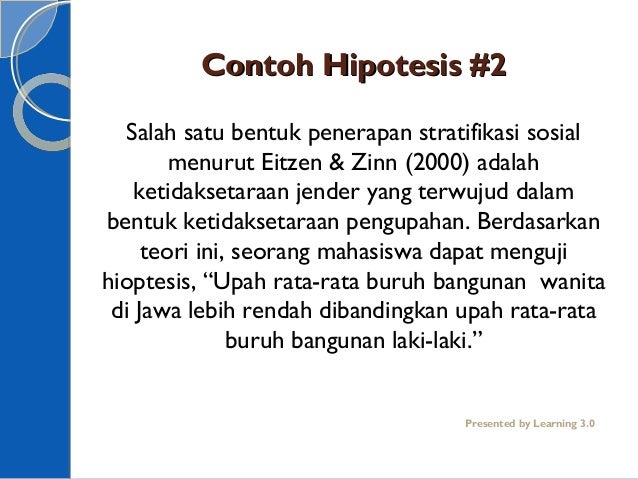 Contoh Hipotesis #2

Salah satu bentuk penerapan stratifikasi sosial menurut Eitzen & Zinn (2000) adalah ketidaksetaraan jender yang terwujud dalam bentuk ketidaksetaraan pengupahan. Berdasarkan teori ini, seorang mahasiswa dapat menguji hioptesis, “Upah rata-rata buruh bangunan wanita di Jawa lebih rendah dibandingkan upah rata-rata buruh bangunan laki-laki.”

Presented by Learning 3.0